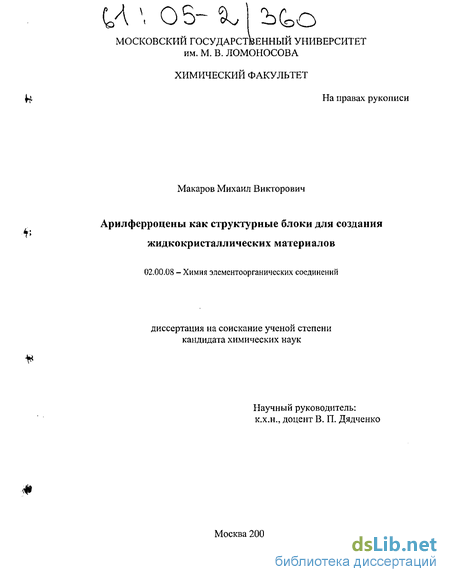 61:05-2/360

МОСКОВСКИЙ ГОСУДАРСТВЕННЫЙ УНИВЕРСИТЕТ
им. М. В. ЛОМОНОСОВА

ХИМИЧЕСКИЙ ФАКУЛЬТЕТ

На правах рукописи

Макаров Михаил Викторович

Арилферроцены как структурные блоки для создания жидкокристаллических материалов

02.00.08 – Химия элементоорганических соединений

диссертация на соискание ученой степени
кандидата химических наук

Научный руководитель:
к.х.н., доцент В. П. Дядченко

Москва 200

dsLib.net
библиотека диссертаций